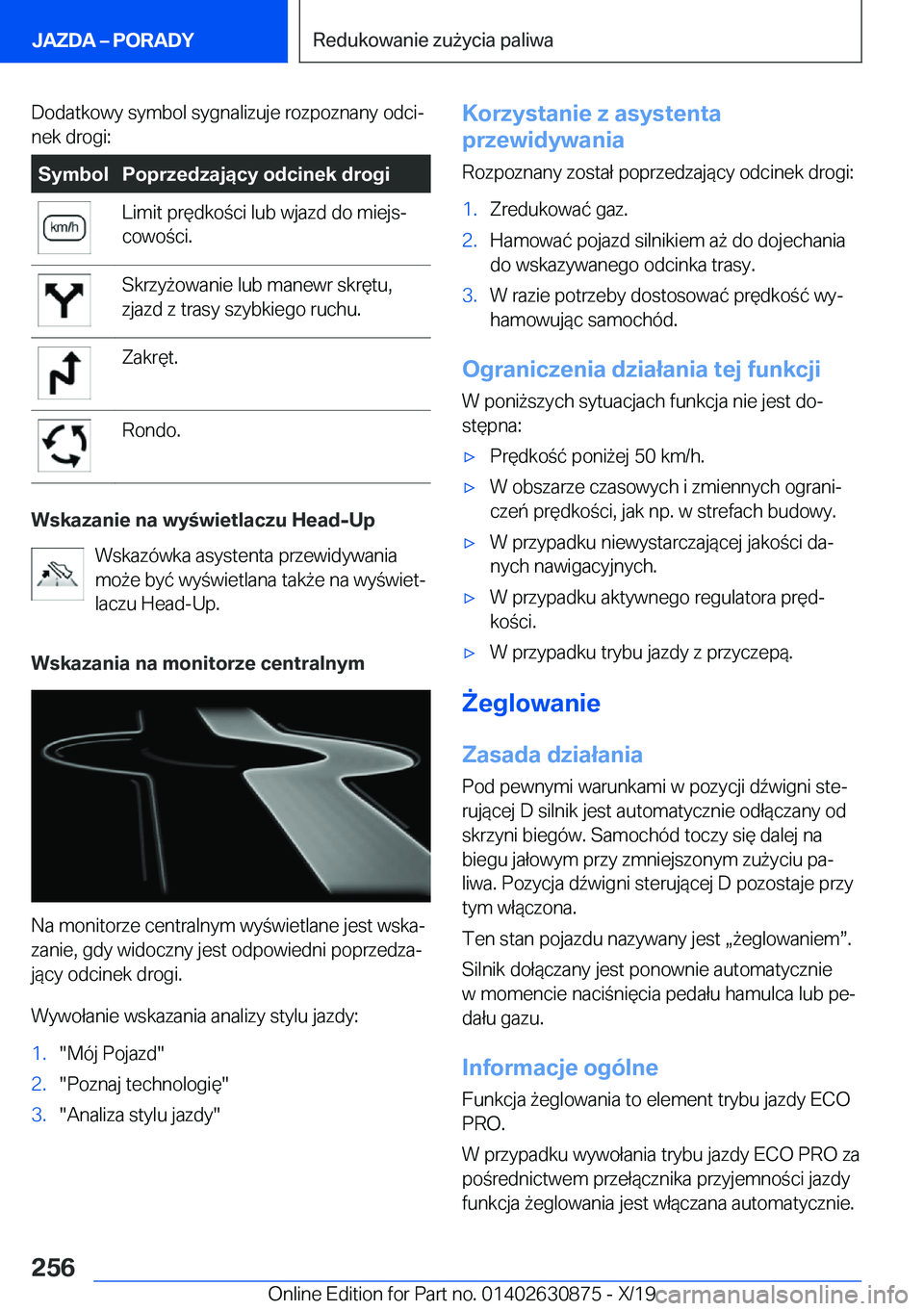 JAZDA – PORADY

Redukowanie zużycia paliwa

Dodatkowy symbol sygnalizuje rozpoznany odcinek drogi:

| Symbol | Poprzedzający odcinek drogi |
|---|---|
| km/h | Limit prędkości lub wjazd do miejscowości. |
|  | Skrzyżowanie lub manewr skrętu, zjazd z trasy szybkiego ruchu. |
|  | Zakręt. |
|  | Rondo. |

Wskazanie na wyświetlaczu Head-Up

Wskazówka asystenta przewidywania może być wyświetlana także na wyświetlaczu Head-Up.

Wskazania na monitorze centralnym

Na monitorze centralnym wyświetlane jest wskazanie, gdy widoczny jest odpowiedni poprzedzający odcinek drogi.

Wywołanie wskazania analizy stylu jazdy:

1. "Mój Pojazd"
2. "Poznaj technologię"
3. "Analiza stylu jazdy"

Korzystanie z asystenta przewidywania

Rozpoznany został poprzedzający odcinek drogi:

1. Zredukować gaz.
2. Hamować pojazd silnikiem aż do dojechania do wskazywanego odcinka trasy.
3. W razie potrzeby dostosować prędkość wyhamowując samochód.

Ograniczenia działania tej funkcji

W poniższych sytuacjach funkcja nie jest dostępna:

▷ Prędkość poniżej 50 km/h.
▷ W obszarze czasowych i zmiennych ograniczeń prędkości, jak np. w strefach budowy.
▷ W przypadku niewystarczającej jakości danych nawigacyjnych.
▷ W przypadku aktywnego regulatora prędkości.
▷ W przypadku trybu jazdy z przyczepą.

Żeglowanie

Zasada działania

Pod pewnymi warunkami w pozycji dźwigni sterującej D silnik jest automatycznie odłączany od skrzyni biegów. Samochód toczy się dalej na biegu jałowym przy zmniejszonym zużyciu paliwa. Pozycja dźwigni sterującej D pozostaje przy tym włączona.

Ten stan pojazdu nazywany jest „żeglowaniem”.

Silnik dołączany jest ponownie automatycznie w momencie naciśnięcia pedału hamulca lub pedału gazu.

Informacje ogólne

Funkcja żeglowania to element trybu jazdy ECO PRO.

W przypadku wywołania trybu jazdy ECO PRO za pośrednictwem przełącznika przyjemności jazdy funkcja żeglowania jest włączana automatycznie.

256

Online Edition for Part no. 01402630875 - X/19 carmanualsonline.info